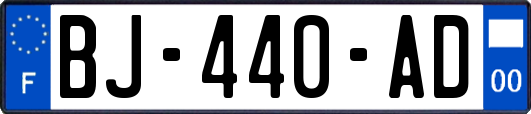 F

BJ-440-AD

00